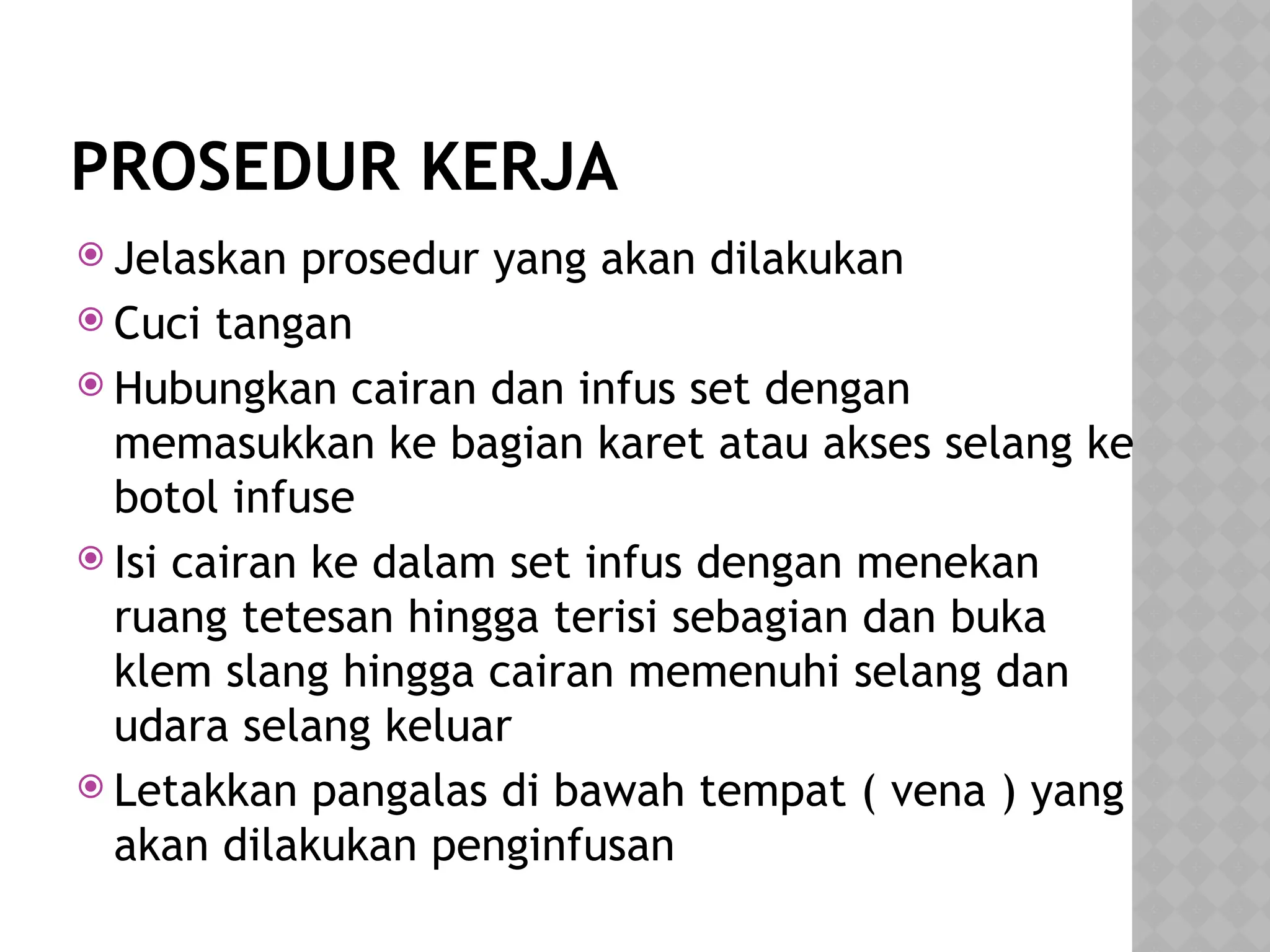 PROSEDUR KERJA

Jelaskan prosedur yang akan dilakukan

Cuci tangan

Hubungkan cairan dan infus set dengan memasukkan ke bagian karet atau akses selang ke botol infuse

Isi cairan ke dalam set infus dengan menekan ruang tetesan hingga terisi sebagian dan buka klem slang hingga cairan memenuhi selang dan udara selang keluar

Letakkan pangalas di bawah tempat ( vena ) yang akan dilakukan penginfusan